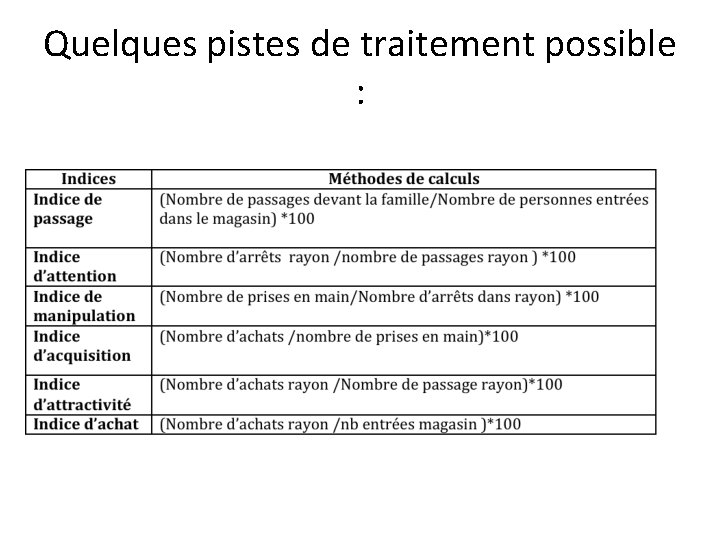 Quelques pistes de traitement possible :

| Indices | Méthodes de calculs |
|---|---|
| Indice de passage | (Nombre de passages devant la famille/Nombre de personnes entrées dans le magasin) *100 |
| Indice d'attention | (Nombre d'arrêts rayon /nombre de passages rayon ) *100 |
| Indice de manipulation | (Nombre de prises en main/Nombre d'arrêts dans rayon) *100 |
| Indice d'acquisition | (Nombre d'achats /nombre de prises en main)*100 |
| Indice d'attractivité | (Nombre d'achats rayon /Nombre de passage rayon)*100 |
| Indice d'achat | (Nombre d'achats rayon /nb entrées magasin )*100 |